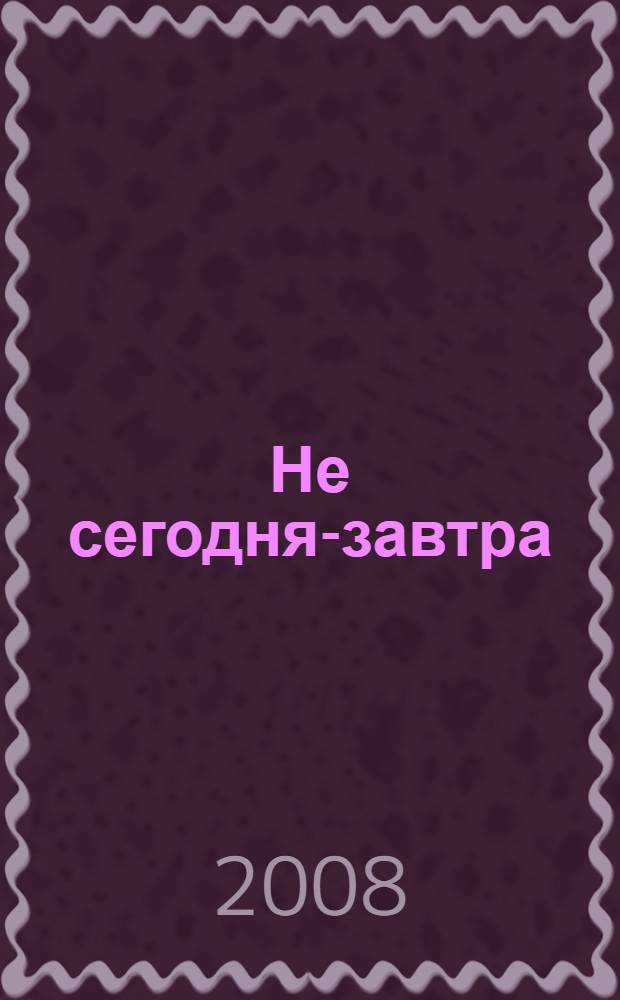 Не сегодня-завтра

2008